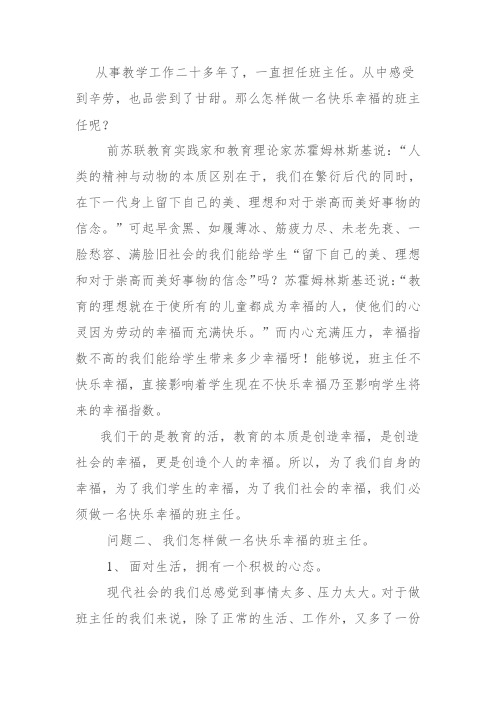 从事教学工作二十多年了，一直担任班主任。从中感受到辛劳，也品尝到了甘甜。那么怎样做一名快乐幸福的班主任呢？

前苏联教育实践家和教育理论家苏霍姆林斯基说：“人类的精神与动物的本质区别在于，我们在繁衍后代的同时，在下一代身上留下自己的美、理想和对于崇高而美好事物的信念。”可起早贪黑、如履薄冰、筋疲力尽、未老先衰、一脸愁容、满脸旧社会的我们能给学生“留下自己的美、理想和对于崇高而美好事物的信念”吗？苏霍姆林斯基还说：“教育的理想就在于使所有的儿童都成为幸福的人，使他们的心灵因为劳动的幸福而充满快乐。”而内心充满压力，幸福指数不高的我们能给学生带来多少幸福呀！能够说，班主任不快乐幸福，直接影响着学生现在不快乐幸福乃至影响学生将来的幸福指数。

我们干的是教育的活，教育的本质是创造幸福，是创造社会的幸福，更是创造个人的幸福。所以，为了我们自身的幸福，为了我们学生的幸福，为了我们社会的幸福，我们必须做一名快乐幸福的班主任。

问题二、我们怎样做一名快乐幸福的班主任。

1、面对生活，拥有一个积极的心态。

现代社会的我们总感觉到事情太多、压力太大。对于做班主任的我们来说，除了正常的生活、工作外，又多了一份